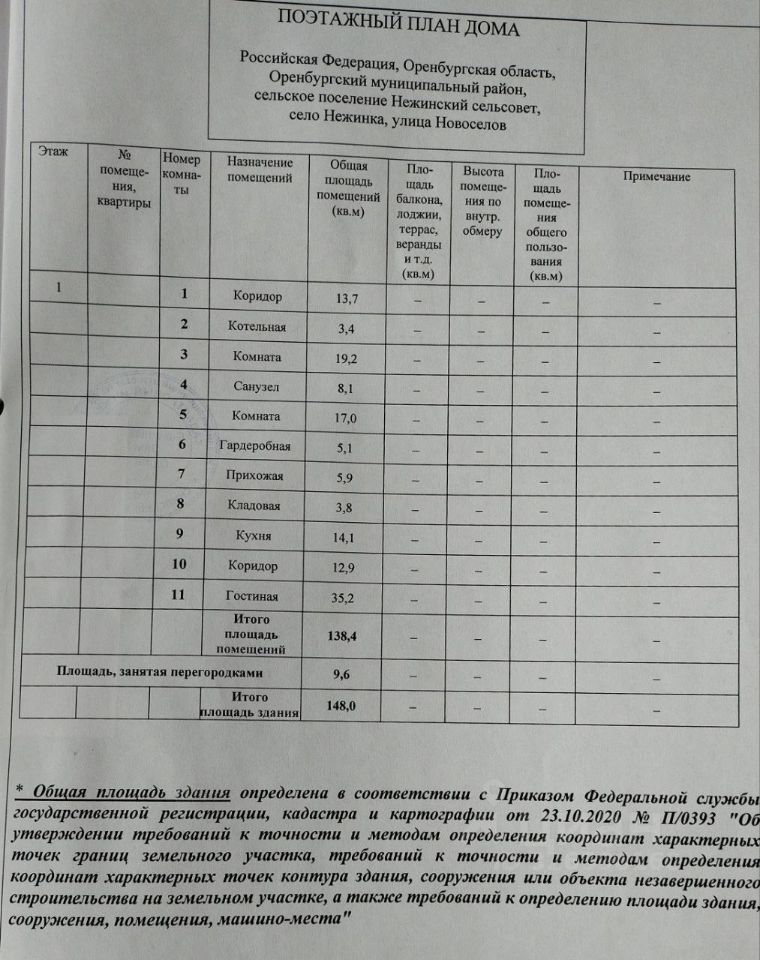 ПОЭТАЖНЫЙ ПЛАН ДОМА

Российская Федерация, Оренбургская область, Оренбургский муниципальный район, сельское поселение Нежинский сельсовет, село Нежинка, улица Новоселов

| Этаж | № помещения, квартиры | Номер комнаты | Назначение помещений | Общая площадь помещений (кв.м) | Площадь балкона, лоджии, террас, веранды и т.д. (кв.м) | Высота помещения по внутр. обмеру | Площадь помещения общего пользования (кв.м) | Примечание |
|---|---|---|---|---|---|---|---|---|
| 1 | | 1 | Коридор | 13,7 | – | – | – | – |
| | | 2 | Котельная | 3,4 | – | – | – | – |
| | | 3 | Комната | 19,2 | – | – | – | – |
| | | 4 | Санузел | 8,1 | – | – | – | – |
| | | 5 | Комната | 17,0 | – | – | – | – |
| | | 6 | Гардеробная | 5,1 | – | – | – | – |
| | | 7 | Прихожая | 5,9 | – | – | – | – |
| | | 8 | Кладовая | 3,8 | – | – | – | – |
| | | 9 | Кухня | 14,1 | – | – | – | – |
| | | 10 | Коридор | 12,9 | – | – | – | – |
| | | 11 | Гостиная | 35,2 | – | – | – | – |
| | | | Итого площадь помещений | 138,4 | – | – | – | – |
| Площадь, занятая перегородками | | | | 9,6 | – | – | – | – |
| | | | Итого площадь здания | 148,0 | – | – | – | – |

* Общая площадь здания определена в соответствии с Приказом Федеральной службы государственной регистрации, кадастра и картографии от 23.10.2020 № П/0393 "Об утверждении требований к точности и методам определения координат характерных точек границ земельного участка, требований к точности и методам определения координат характерных точек контура здания, сооружения или объекта незавершенного строительства на земельном участке, а также требований к определению площади здания, сооружения, помещения, машино-места"